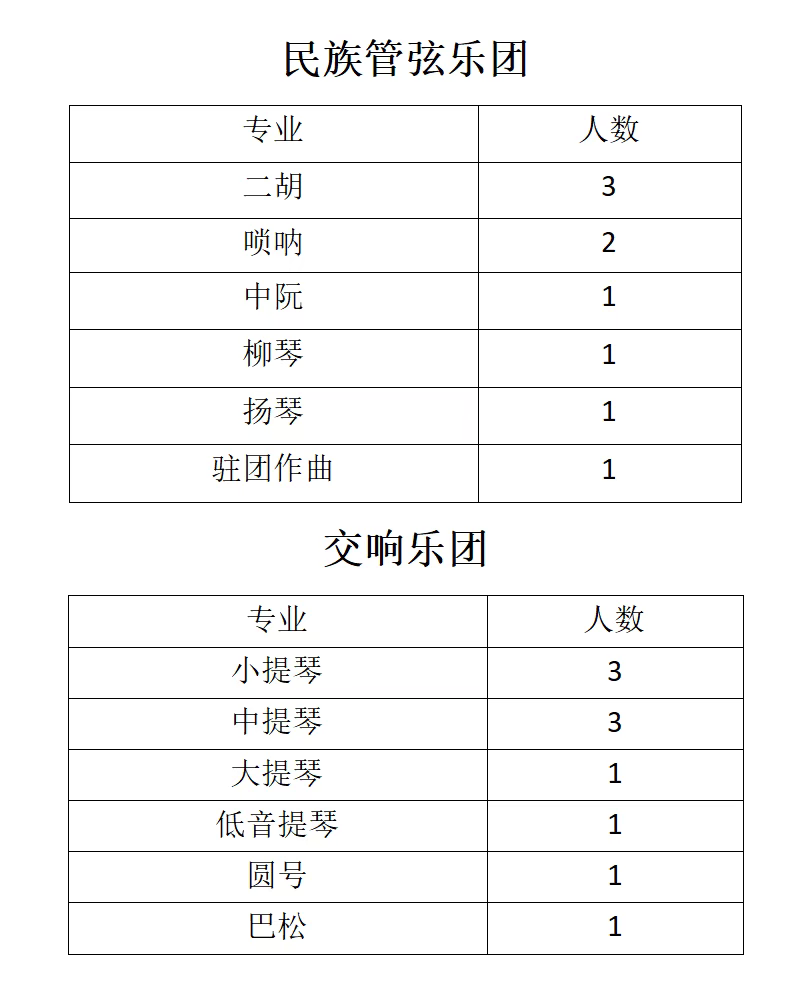 民族管弦乐团

| 专业 | 人数 |
|---|---|
| 二胡 | 3 |
| 唢呐 | 2 |
| 中阮 | 1 |
| 柳琴 | 1 |
| 扬琴 | 1 |
| 驻团作曲 | 1 |

交响乐团

| 专业 | 人数 |
|---|---|
| 小提琴 | 3 |
| 中提琴 | 3 |
| 大提琴 | 1 |
| 低音提琴 | 1 |
| 圆号 | 1 |
| 巴松 | 1 |